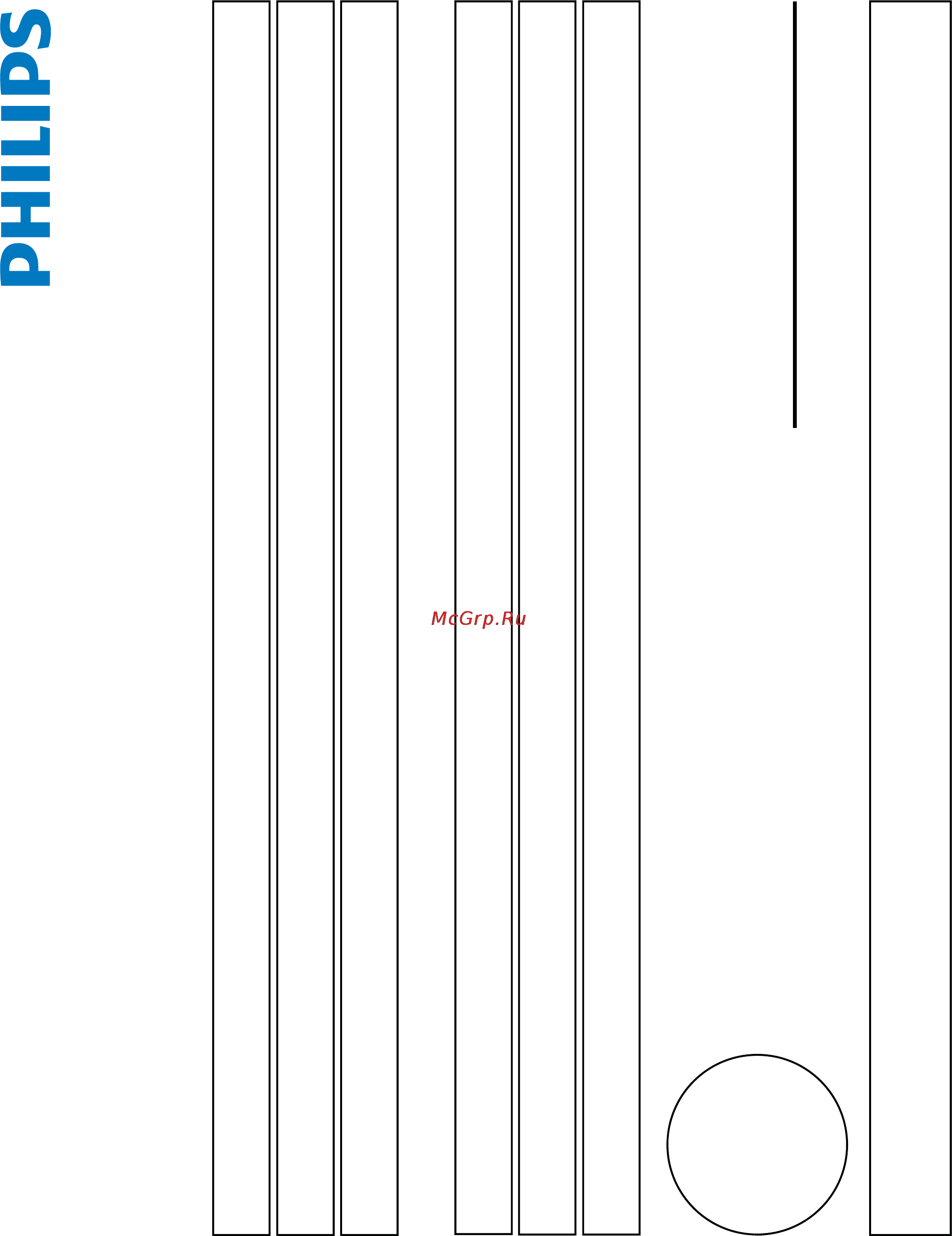 PHILIPS

McGrp.Ru